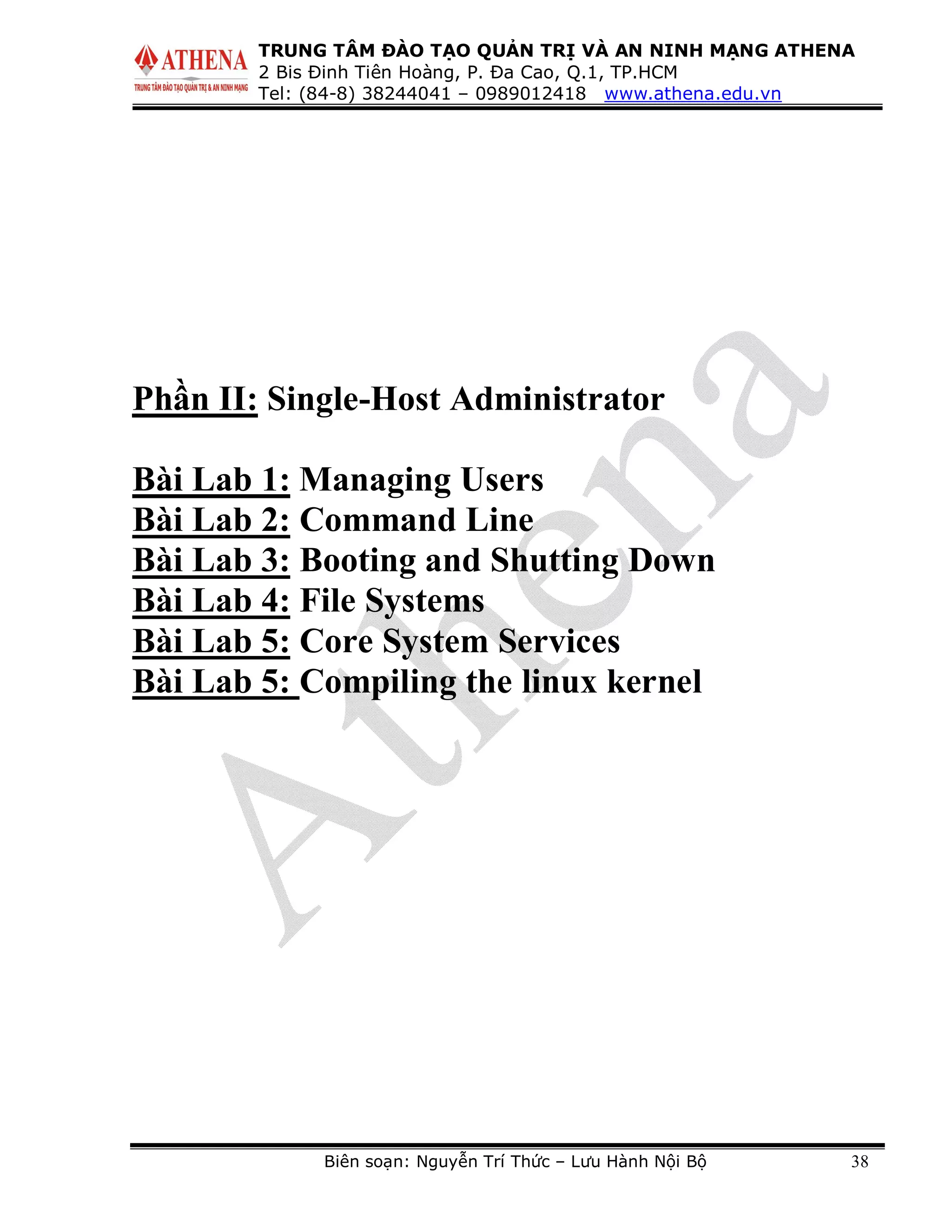 ATHENA
TRUNG TÂM ĐÀO TẠO QUẢN TRỊ & AN NINH MẠNG

TRUNG TÂM ĐÀO TẠO QUẢN TRỊ VÀ AN NINH MẠNG ATHENA
2 Bis Đinh Tiên Hoàng, P. Đa Cao, Q.1, TP.HCM
Tel: (84-8) 38244041 – 0989012418 www.athena.edu.vn

Phần II: Single-Host Administrator

Bài Lab 1: Managing Users
Bài Lab 2: Command Line
Bài Lab 3: Booting and Shutting Down
Bài Lab 4: File Systems
Bài Lab 5: Core System Services
Bài Lab 5: Compiling the linux kernel

Athena

Biên soạn: Nguyễn Trí Thức – Lưu Hành Nội Bộ 38